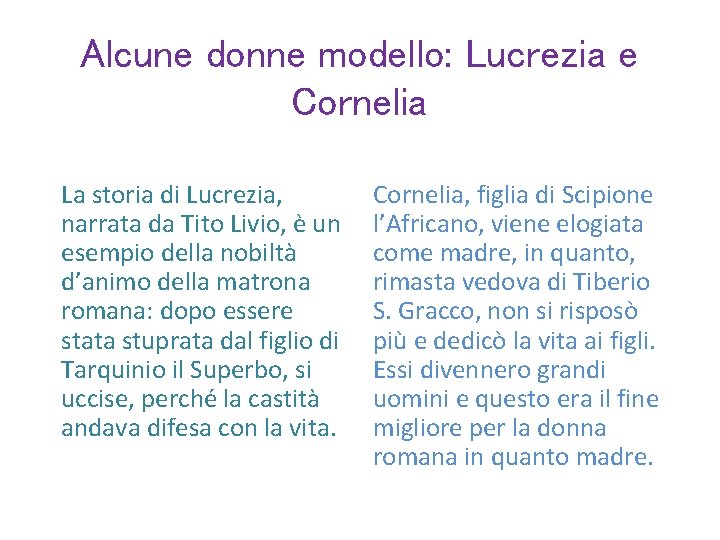 Alcune donne modello: Lucrezia e Cornelia

La storia di Lucrezia, narrata da Tito Livio, è un esempio della nobiltà d'animo della matrona romana: dopo essere stata stuprata dal figlio di Tarquinio il Superbo, si uccise, perché la castità andava difesa con la vita.

Cornelia, figlia di Scipione l'Africano, viene elogiata come madre, in quanto, rimasta vedova di Tiberio S. Gracco, non si risposò più e dedicò la vita ai figli. Essi divennero grandi uomini e questo era il fine migliore per la donna romana in quanto madre.